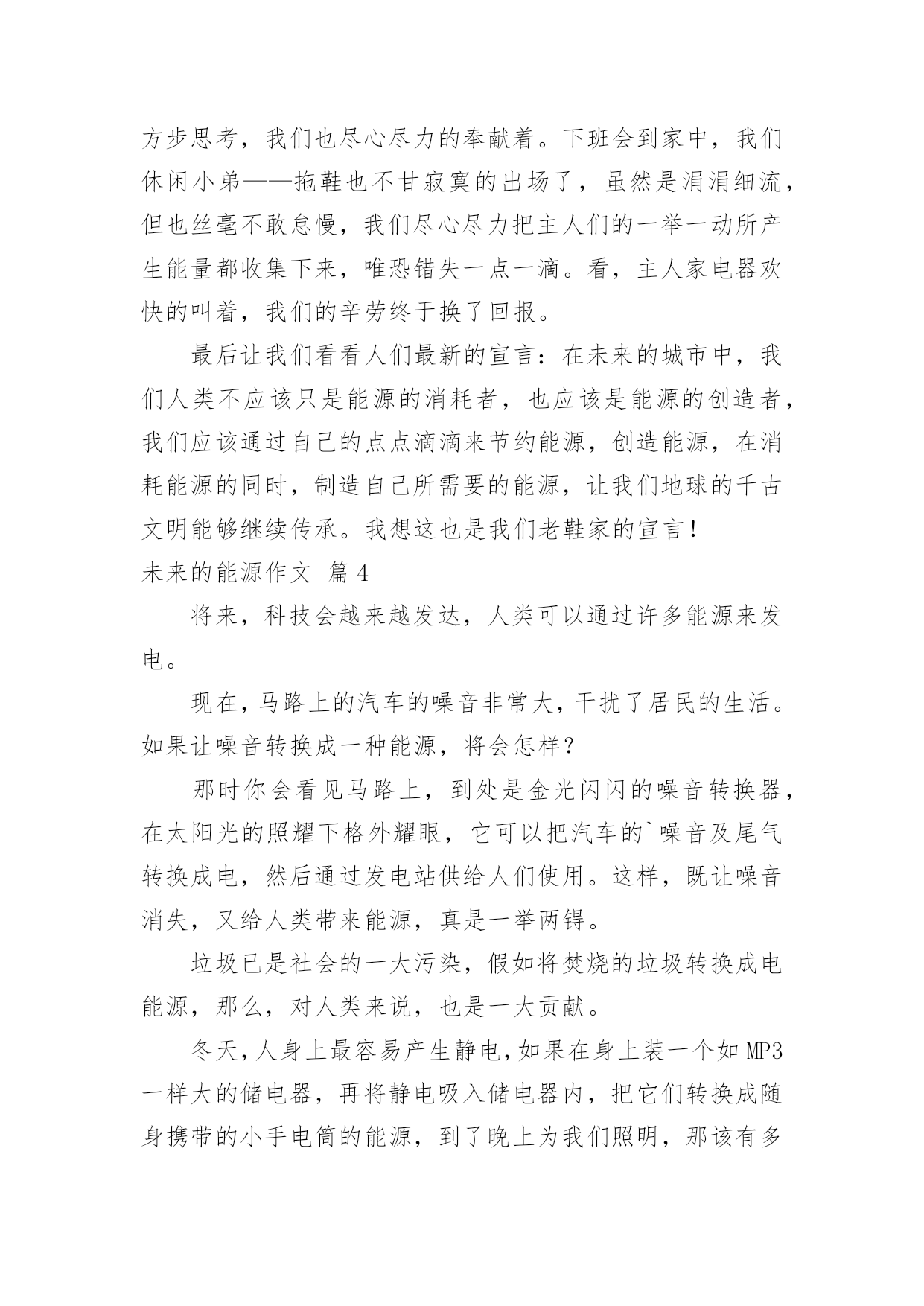 方步思考，我们也尽心尽力的奉献着。下班会到家中，我们休闲小弟——拖鞋也不甘寂寞的出场了，虽然是涓涓细流，但也丝毫不敢怠慢，我们尽心尽力把主人们的一举一动所产生能量都收集下来，唯恐错失一点一滴。看，主人家电器欢快的叫着，我们的辛劳终于换了回报。

最后让我们看看人们最新的宣言：在未来的城市中，我们人类不应该只是能源的消耗者，也应该是能源的创造者，我们应该通过自己的点点滴滴来节约能源，创造能源，在消耗能源的同时，制造自己所需要的能源，让我们地球的千古文明能够继续传承。我想这也是我们老鞋家的宣言！

未来的能源作文 篇4

将来，科技会越来越发达，人类可以通过许多能源来发电。

现在，马路上的汽车的噪音非常大，干扰了居民的生活。如果让噪音转换成一种能源，将会怎样？

那时你会看见马路上，到处是金光闪闪的噪音转换器，在太阳光的照耀下格外耀眼，它可以把汽车的`噪音及尾气转换成电，然后通过发电站供给人们使用。这样，既让噪音消失，又给人类带来能源，真是一举两锝。

垃圾已是社会的一大污染，假如将焚烧的垃圾转换成电能源，那么，对人类来说，也是一大贡献。

冬天，人身上最容易产生静电，如果在身上装一个如MP3一样大的储电器，再将静电吸入储电器内，把它们转换成随身携带的小手电筒的能源，到了晚上为我们照明，那该有多